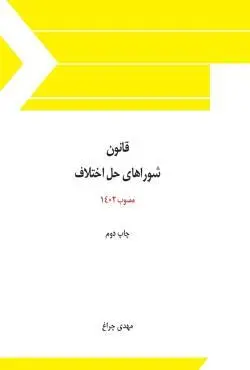 قانون
شوراهای حل اختلاف

مصوب ۱۴۰۲

چاپ دوم

مهدی چراغ